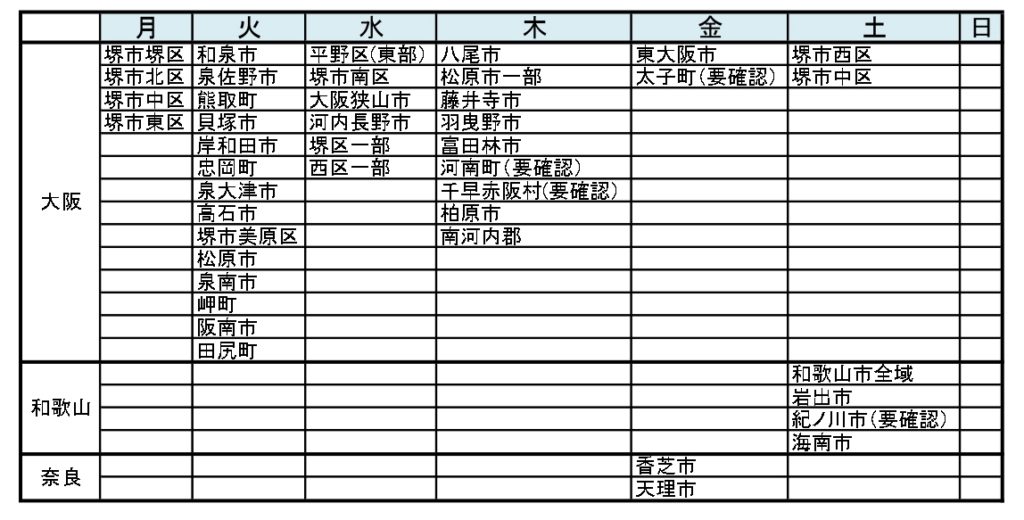 | | 月 | 火 | 水 | 木 | 金 | 土 | 日 |
|---|---|---|---|---|---|---|---|
| 大阪 | 堺市堺区 | 和泉市 | 平野区(東部) | 八尾市 | 東大阪市 | 堺市西区 | |
| | 堺市北区 | 泉佐野市 | 堺市南区 | 松原市一部 | 太子町(要確認) | 堺市中区 | |
| | 堺市中区 | 熊取町 | 大阪狭山市 | 藤井寺市 | | | |
| | 堺市東区 | 貝塚市 | 河内長野市 | 羽曳野市 | | | |
| | | 岸和田市 | 堺区一部 | 富田林市 | | | |
| | | 忠岡町 | 西区一部 | 河南町(要確認) | | | |
| | | 泉大津市 | | 千早赤阪村(要確認) | | | |
| | | 高石市 | | 柏原市 | | | |
| | | 堺市美原区 | | 南河内郡 | | | |
| | | 松原市 | | | | | |
| | | 泉南市 | | | | | |
| | | 岬町 | | | | | |
| | | 阪南市 | | | | | |
| | | 田尻町 | | | | | |
| 和歌山 | | | | | | 和歌山市全域 | |
| | | | | | | 岩出市 | |
| | | | | | | 紀ノ川市(要確認) | |
| | | | | | | 海南市 | |
| 奈良 | | | | | 香芝市 | | |
| | | | | | 天理市 | | |